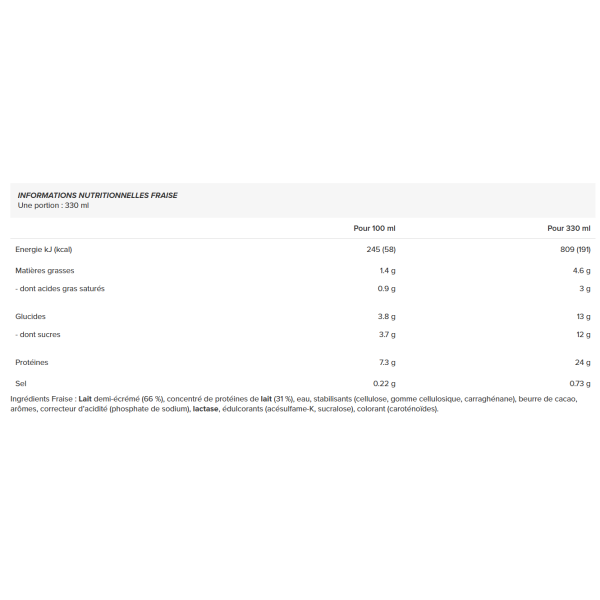 INFORMATIONS NUTRITIONNELLES FRAISE
Une portion : 330 ml

| | Pour 100 ml | Pour 330 ml |
|---|---|---|
| Energie kJ (kcal) | 245 (58) | 809 (191) |
| Matières grasses | 1.4 g | 4.6 g |
| - dont acides gras saturés | 0.9 g | 3 g |
| Glucides | 3.8 g | 13 g |
| - dont sucres | 3.7 g | 12 g |
| Protéines | 7.3 g | 24 g |
| Sel | 0.22 g | 0.73 g |

Ingrédients Fraise : Lait demi-écrémé (66 %), concentré de protéines de lait (31 %), eau, stabilisants (cellulose, gomme cellulosique, carraghénane), beurre de cacao, arômes, correcteur d'acidité (phosphate de sodium), lactase, édulcorants (acésulfame-K, sucralose), colorant (caroténoïdes).